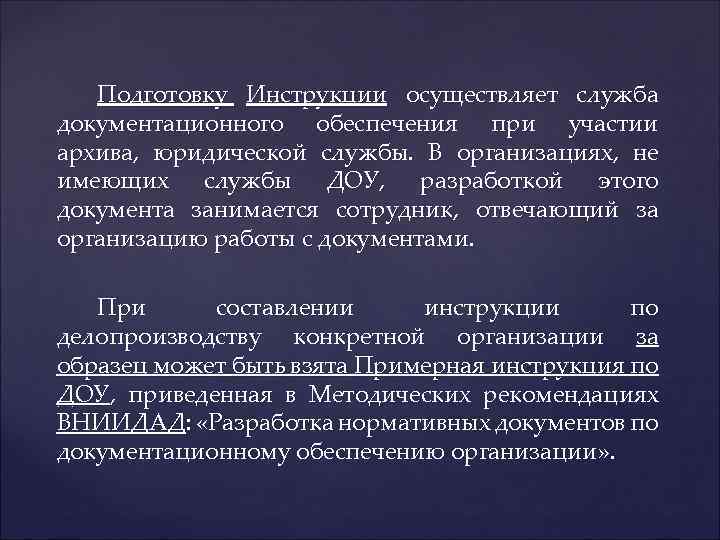 Подготовку Инструкции осуществляет служба документационного обеспечения при участии архива, юридической службы. В организациях, не имеющих службы ДОУ, разработкой этого документа занимается сотрудник, отвечающий за организацию работы с документами.

При составлении инструкции по делопроизводству конкретной организации за образец может быть взята Примерная инструкция по ДОУ, приведенная в Методических рекомендациях ВНИИДАД: «Разработка нормативных документов по документационному обеспечению организации».